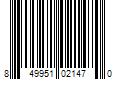 8 49951 02147 0